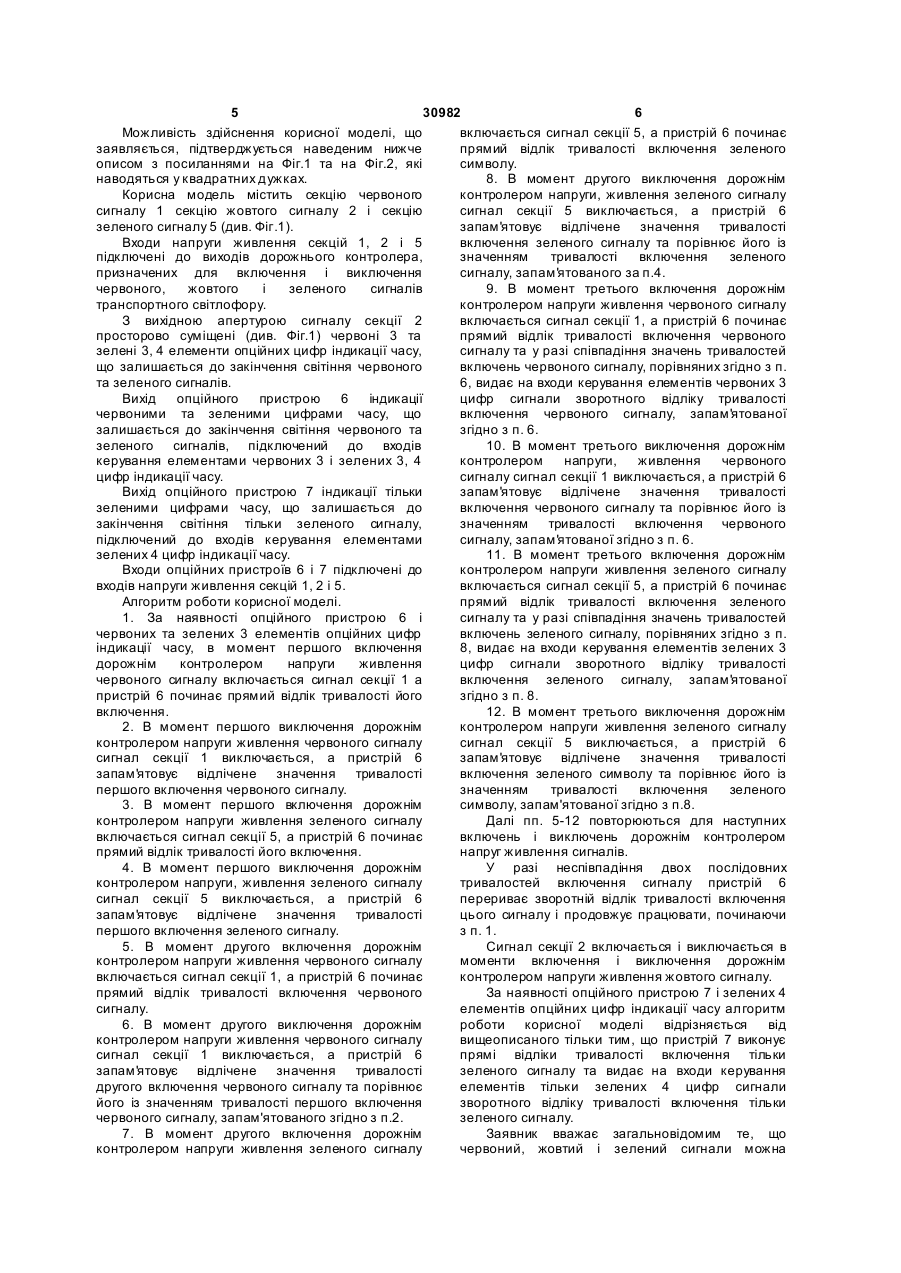 5 30982 6

Можливість здійснення корисної моделі, що заявляється, підтверджується наведеним нижче описом з посиланнями на Фіг.1 та на Фіг.2, які наводяться у квадратних дужках.

Корисна модель містить секцію червоного сигналу 1 секцію жовтого сигналу 2 і секцію зеленого сигналу 5 (див. Фіг.1).

Входи напруги живлення секцій 1, 2 і 5 підключені до виходів дорожнього контролера, призначених для включення і виключення червоного, жовтого і зеленого сигналів транспортного світлофору.

З вихідною апертурою сигналу секції 2 просторово суміщені (див. Фіг.1) червоні 3 та зелені 3, 4 елементи опційних цифр індикації часу, що залишається до закінчення світіння червоного та зеленого сигналів.

Вихід опційного пристрою 6 індикації червоними та зеленими цифрами часу, що залишається до закінчення світіння червоного та зеленого сигналів, підключений до входів керування елементами червоних 3 і зелених 3, 4 цифр індикації часу.

Вихід опційного пристрою 7 індикації тільки зеленими цифрами часу, що залишається до закінчення світіння тільки зеленого сигналу, підключений до входів керування елементами зелених 4 цифр індикації часу.

Входи опційних пристроїв 6 і 7 підключені до входів напруги живлення секцій 1, 2 і 5.

Алгоритм роботи корисної моделі.

1. За наявності опційного пристрою 6 і червоних та зелених 3 елементів опційних цифр індикації часу, в момент першого включення дорожнім контролером напруги живлення червоного сигналу включається сигнал секції 1 а пристрій 6 починає прямий відлік тривалості його включення.

2. В момент першого виключення дорожнім контролером напруги живлення червоного сигналу сигнал секції 1 виключається, а пристрій 6 запам'ятовує відлічене значення тривалості першого включення червоного сигналу.

3. В момент першого включення дорожнім контролером напруги живлення зеленого сигналу включається сигнал секції 5, а пристрій 6 починає прямий відлік тривалості його включення.

4. В момент першого виключення дорожнім контролером напруги, живлення зеленого сигналу сигнал секції 5 виключається, а пристрій 6 запам'ятовує відлічене значення тривалості першого включення зеленого сигналу.

5. В момент другого включення дорожнім контролером напруги живлення червоного сигналу включається сигнал секції 1, а пристрій 6 починає прямий відлік тривалості включення червоного сигналу.

6. В момент другого виключення дорожнім контролером напруги живлення червоного сигналу сигнал секції 1 виключається, а пристрій 6 запам'ятовує відлічене значення тривалості другого включення червоного сигналу та порівнює його із значенням тривалості першого включення червоного сигналу, запам'ятованого згідно з п.2.

7. В момент другого включення дорожнім контролером напруги живлення зеленого сигналу включається сигнал секції 5, а пристрій 6 починає прямий відлік тривалості включення зеленого символу.

8. В момент другого виключення дорожнім контролером напруги, живлення зеленого сигналу сигнал секції 5 виключається, а пристрій 6 запам'ятовує відлічене значення тривалості включення зеленого сигналу та порівнює його із значенням тривалості включення зеленого сигналу, запам'ятованого за п.4.

9. В момент третього включення дорожнім контролером напруги живлення червоного сигналу включається сигнал секції 1, а пристрій 6 починає прямий відлік тривалості включення червоного сигналу та у разі співпадіння значень тривалостей включень червоного сигналу, порівняних згідно з п. 6, видає на входи керування елементів червоних 3 цифр сигнали зворотного відліку тривалості включення червоного сигналу, запам'ятованої згідно з п. 6.

10. В момент третього виключення дорожнім контролером напруги, живлення червоного сигналу сигнал секції 1 виключається, а пристрій 6 запам'ятовує відлічене значення тривалості включення червоного сигналу та порівнює його із значенням тривалості включення червоного сигналу, запам'ятованої згідно з п. 6.

11. В момент третього включення дорожнім контролером напруги живлення зеленого сигналу включається сигнал секції 5, а пристрій 6 починає прямий відлік тривалості включення зеленого сигналу та у разі співпадіння значень тривалостей включень зеленого сигналу, порівняних згідно з п. 8, видає на входи керування елементів зелених 3 цифр сигнали зворотного відліку тривалості включення зеленого сигналу, запам'ятованої згідно з п. 8.

12. В момент третього виключення дорожнім контролером напруги живлення зеленого сигналу сигнал секції 5 виключається, а пристрій 6 запам'ятовує відлічене значення тривалості включення зеленого символу та порівнює його із значенням тривалості включення зеленого символу, запам'ятованої згідно з п.8.

Далі пп. 5-12 повторюються для наступних включень і виключень дорожнім контролером напруг живлення сигналів.

У разі неспівпадіння двох послідовних тривалостей включення сигналу пристрій 6 перериває зворотній відлік тривалості включення цього сигналу і продовжує працювати, починаючи з п. 1.

Сигнал секції 2 включається і виключається в моменти включення і виключення дорожнім контролером напруги живлення жовтого сигналу.

За наявності опційного пристрою 7 і зелених 4 елементів опційних цифр індикації часу алгоритм роботи корисної моделі відрізняється від вищеописаного тільки тим, що пристрій 7 виконує прямі відліки тривалості включення тільки зеленого сигналу та видає на входи керування елементів тільки зелених 4 цифр сигнали зворотного відліку тривалості включення тільки зеленого сигналу.

Заявник вважає загальновідомим те, що червоний, жовтий і зелений сигнали можна